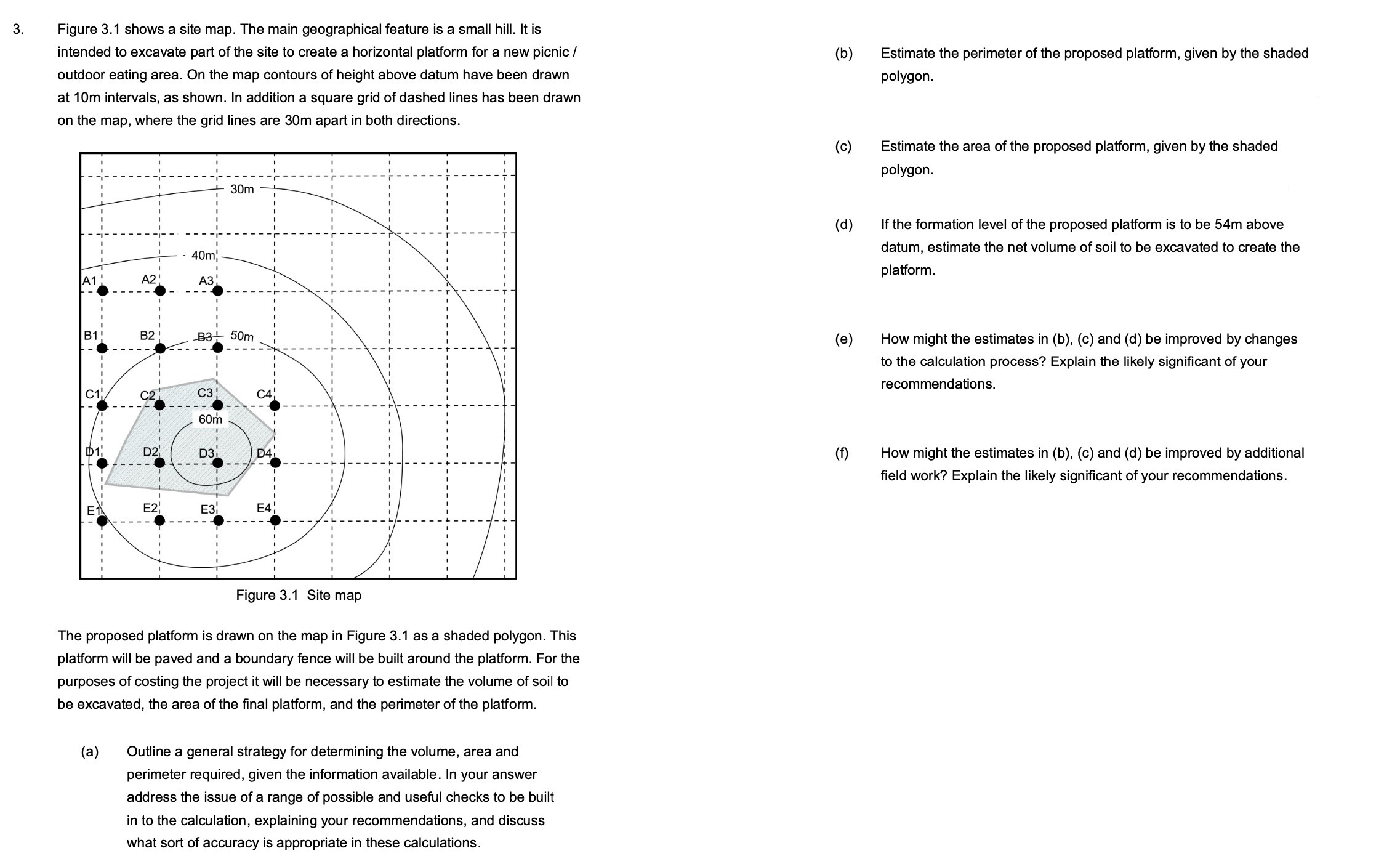 3. Figure 3.1 shows a site map. The main geographical feature is a small hill. It is intended to excavate part of the site to create a horizontal platform for a new picnic / outdoor eating area. On the map contours of height above datum have been drawn at 10m intervals, as shown. In addition a square grid of dashed lines has been drawn on the map, where the grid lines are 30m apart in both directions.

30m
40m
A1 A2 A3
B1 B2 B3 50m
C1 C2 C3 C4
60m
D1 D2 D3 D4
E1 E2 E3 E4

Figure 3.1 Site map

The proposed platform is drawn on the map in Figure 3.1 as a shaded polygon. This platform will be paved and a boundary fence will be built around the platform. For the purposes of costing the project it will be necessary to estimate the volume of soil to be excavated, the area of the final platform, and the perimeter of the platform.

(a) Outline a general strategy for determining the volume, area and perimeter required, given the information available. In your answer address the issue of a range of possible and useful checks to be built in to the calculation, explaining your recommendations, and discuss what sort of accuracy is appropriate in these calculations.

(b) Estimate the perimeter of the proposed platform, given by the shaded polygon.

(c) Estimate the area of the proposed platform, given by the shaded polygon.

(d) If the formation level of the proposed platform is to be 54m above datum, estimate the net volume of soil to be excavated to create the platform.

(e) How might the estimates in (b), (c) and (d) be improved by changes to the calculation process? Explain the likely significant of your recommendations.

(f) How might the estimates in (b), (c) and (d) be improved by additional field work? Explain the likely significant of your recommendations.